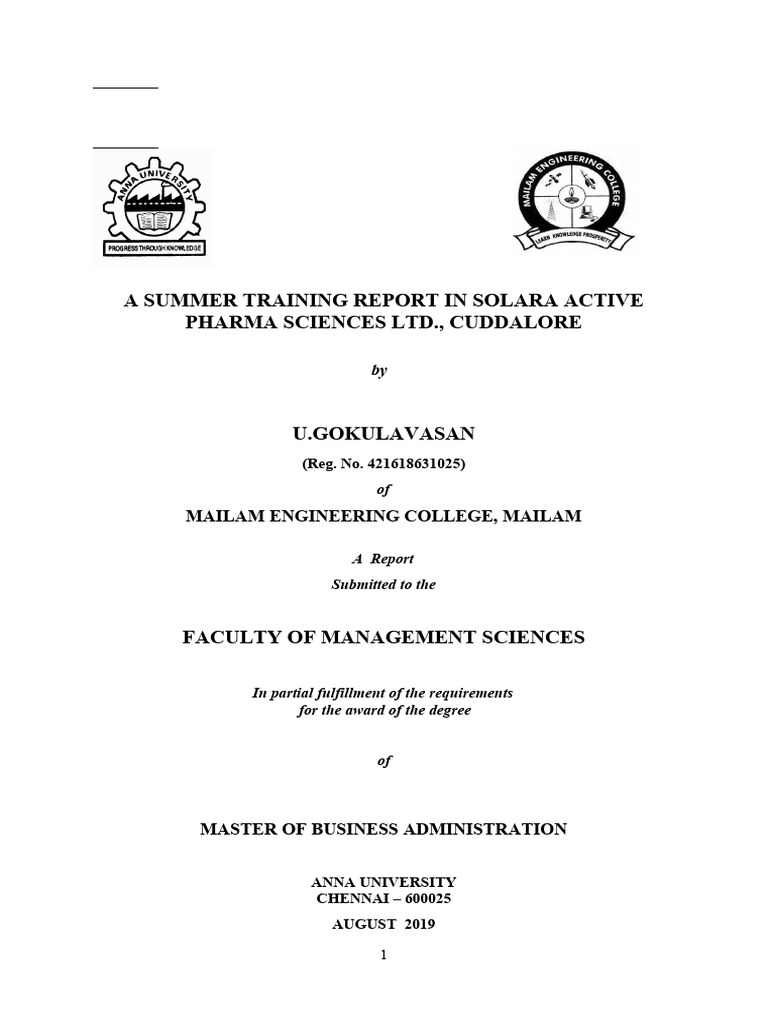 ANNA UNIVERSITY
PROGRESS THROUGH KNOWLEDGE

MAILAM ENGINEERING COLLEGE
LEARN KNOWLEDGE PROSPERITY

A SUMMER TRAINING REPORT IN SOLARA ACTIVE PHARMA SCIENCES LTD., CUDDALORE

by

U.GOKULAVASAN

(Reg. No. 421618631025)

of

MAILAM ENGINEERING COLLEGE, MAILAM

A Report
Submitted to the

FACULTY OF MANAGEMENT SCIENCES

In partial fulfillment of the requirements for the award of the degree

of

MASTER OF BUSINESS ADMINISTRATION

ANNA UNIVERSITY
CHENNAI – 600025

AUGUST 2019

1